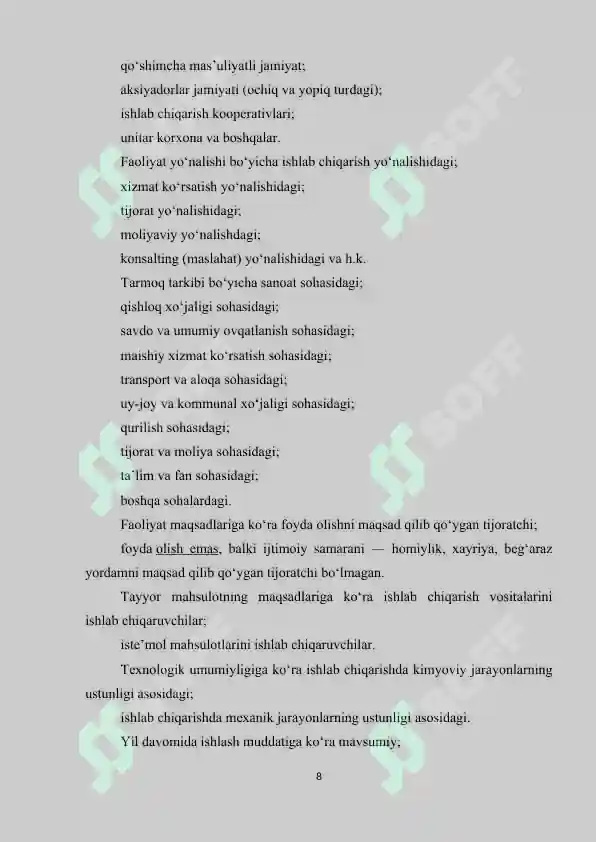 qo‘shimcha mas’uliyatli jamiyat;

aksiyadorlar jamiyati (ochiq va yopiq turdagi);

ishlab chiqarish kooperativlari;

unitar korxona va boshqalar.

Faoliyat yo‘nalishi bo‘yicha ishlab chiqarish yo‘nalishidagi;

xizmat ko‘rsatish yo‘nalishidagi;

tijorat yo‘nalishidagi;

moliyaviy yo‘nalishdagi;

konsalting (maslahat) yo‘nalishidagi va h.k.

Tarmoq tarkibi bo‘yicha sanoat sohasidagi;

qishloq xo‘jaligi sohasidagi;

savdo va umumiy ovqatlanish sohasidagi;

maishiy xizmat ko‘rsatish sohasidagi;

transport va aloqa sohasidagi;

uy-joy va kommunal xo‘jaligi sohasidagi;

qurilish sohasidagi;

tijorat va moliya sohasidagi;

ta’lim va fan sohasidagi;

boshqa sohalardagi.

Faoliyat maqsadlariga ko‘ra foyda olishni maqsad qilib qo‘ygan tijoratchi;

foyda olish emas, balki ijtimoiy samarani — homiylik, xayriya, beg‘araz yordamni maqsad qilib qo‘ygan tijoratchi bo‘lmagan.

Tayyor mahsulotning maqsadlariga ko‘ra ishlab chiqarish vositalarini ishlab chiqaruvchilar;

iste’mol mahsulotlarini ishlab chiqaruvchilar.

Texnologik umumiyligiga ko‘ra ishlab chiqarishda kimyoviy jarayonlarning ustunligi asosidagi;

ishlab chiqarishda mexanik jarayonlarning ustunligi asosidagi.

Yil davomida ishlash muddatiga ko‘ra mavsumiy;

8